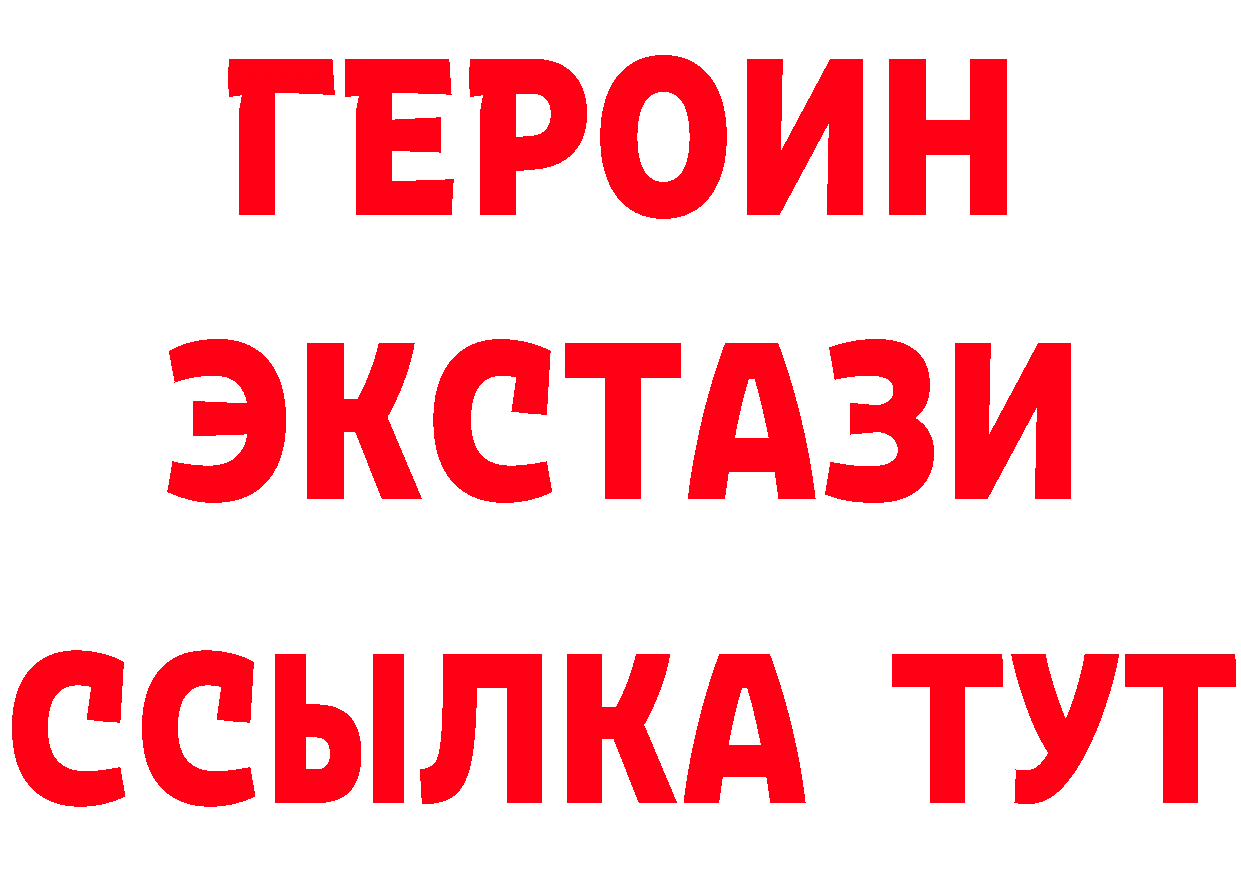 ГЕРОИН
ЭКСТАЗИ
ССЫЛКА ТУТ